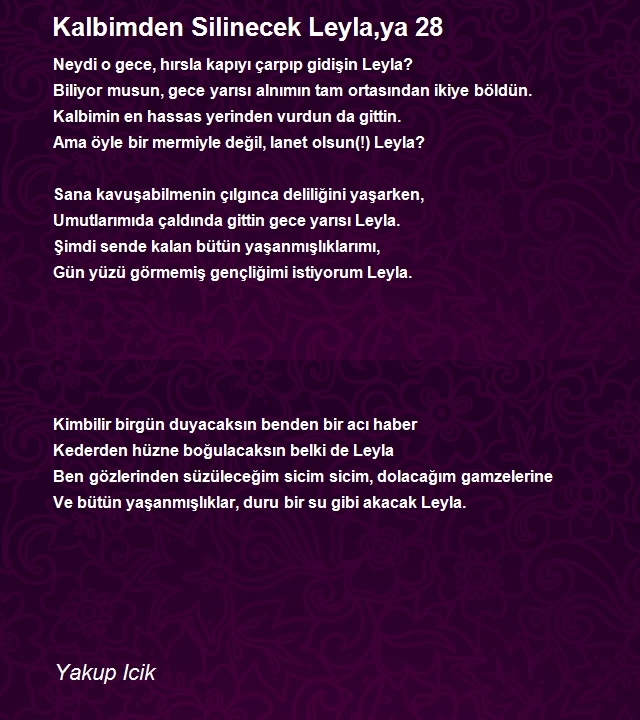 Kalbimden Silinecek Leyla,ya 28

Neydi o gece, hırsla kapıyı çarpıp gidişin Leyla?
Biliyor musun, gece yarısı alnımın tam ortasından ikiye böldün.
Kalbimin en hassas yerinden vurdun da gittin.
Ama öyle bir mermiyle değil, lanet olsun(!) Leyla?

Sana kavuşabilmenin çılgınca deliliğini yaşarken,
Umutlarımıda çaldında gittin gece yarısı Leyla.
Şimdi sende kalan bütün yaşanmışlıklarımı,
Gün yüzü görmemiş gençliğimi istiyorum Leyla.

Kimbilir birgün duyacaksın benden bir acı haber
Kederden hüzne boğulacaksın belki de Leyla
Ben gözlerinden süzüleceğim sicim sicim, dolacağım gamzelerine
Ve bütün yaşanmışlıklar, duru bir su gibi akacak Leyla.

Yakup Icik